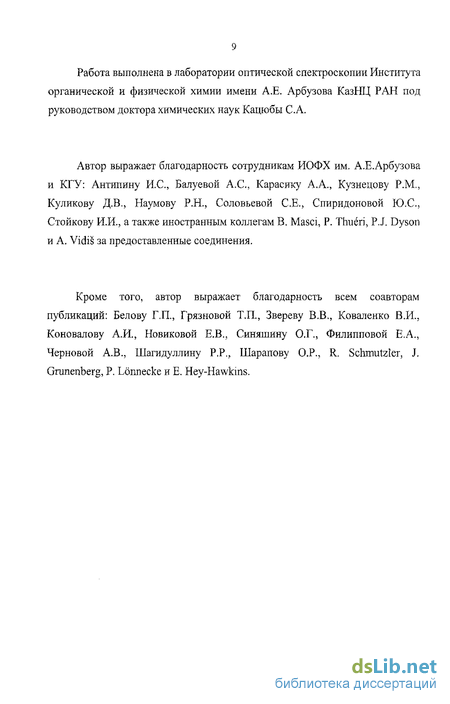 9

Работа выполнена в лаборатории оптической спектроскопии Института органической и физической химии имени А.Е. Арбузова КазНЦ РАН под руководством доктора химических наук Кацюбы С.А.

Автор выражает благодарность сотрудникам ИОФХ им. А.Е.Арбузова и КГУ: Антипину И.С., Балуевой А.С., Карасику А.А., Кузнецову Р.М., Куликову Д.В., Наумову Р.Н., Соловьевой С.Е., Спиридоновой Ю.С., Стойкову И.И., а также иностранным коллегам B. Masci, P. Thuéri, P.J. Dyson и A. Vidiš за предоставленные соединения.

Кроме того, автор выражает благодарность всем соавторам публикаций: Белову Г.П., Грязновой Т.П., Звереву В.В., Коваленко В.И., Коновалову А.И., Новиковой Е.В., Синяшину О.Г., Филипповой Е.А., Черновой А.В., Шагидуллину Р.Р., Шарапову О.Р., R. Schmutzler, J. Grunenberg, P. Lönnecke и E. Hey-Hawkins.

dsLib.net
библиотека диссертаций